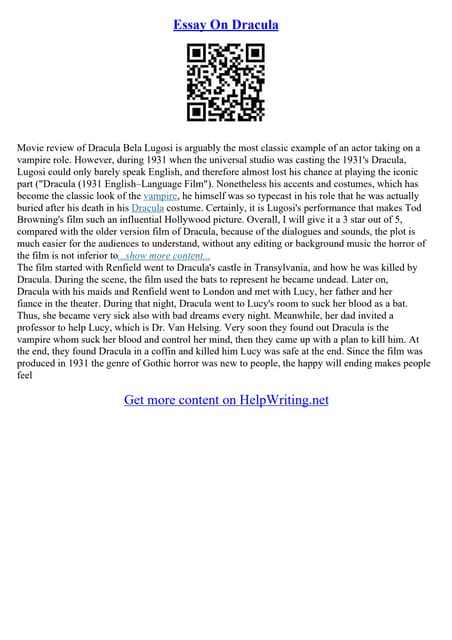 Essay On Dracula

Movie review of Dracula Bela Lugosi is arguably the most classic example of an actor taking on a vampire role. However, during 1931 when the universal studio was casting the 1931's Dracula, Lugosi could only barely speak English, and therefore almost lost his chance at playing the iconic part ("Dracula (1931 English–Language Film"). Nonetheless his accents and costumes, which has become the classic look of the vampire, he himself was so typecast in his role that he was actually buried after his death in his Dracula costume. Certainly, it is Lugosi's performance that makes Tod Browning's film such an influential Hollywood picture. Overall, I will give it a 3 star out of 5, compared with the older version film of Dracula, because of the dialogues and sounds, the plot is much easier for the audiences to understand, without any editing or background music the horror of the film is not inferior to...show more content...
The film started with Renfield went to Dracula's castle in Transylvania, and how he was killed by Dracula. During the scene, the film used the bats to represent he became undead. Later on, Dracula with his maids and Renfield went to London and met with Lucy, her father and her fiance in the theater. During that night, Dracula went to Lucy's room to suck her blood as a bat. Thus, she became very sick also with bad dreams every night. Meanwhile, her dad invited a professor to help Lucy, which is Dr. Van Helsing. Very soon they found out Dracula is the vampire whom suck her blood and control her mind, then they came up with a plan to kill him. At the end, they found Dracula in a coffin and killed him Lucy was safe at the end. Since the film was produced in 1931 the genre of Gothic horror was new to people, the happy will ending makes people feel

Get more content on HelpWriting.net